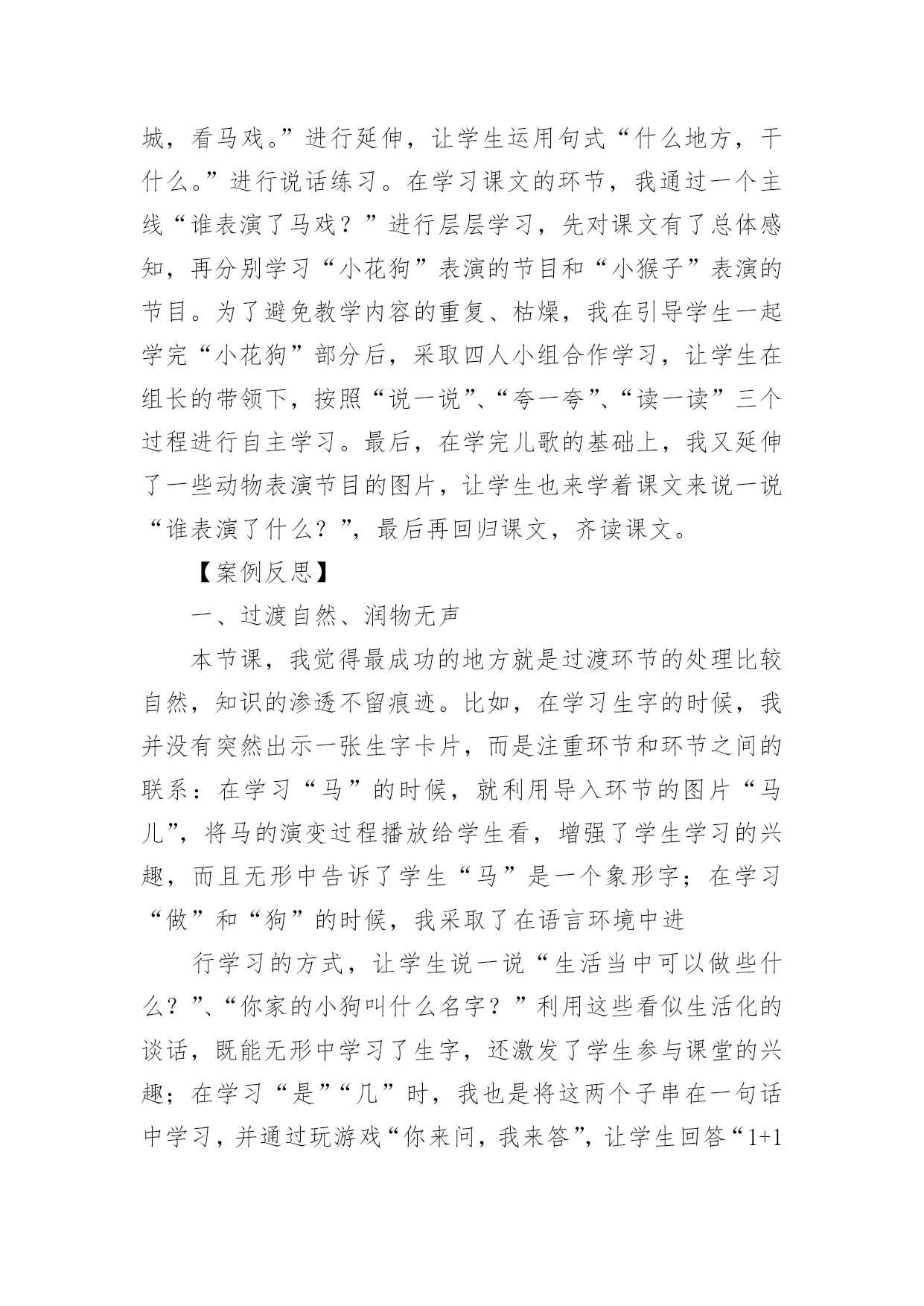 城，看马戏。”进行延伸，让学生运用句式“什么地方，干什么。”进行说话练习。在学习课文的环节，我通过一个主线“谁表演了马戏？”进行层层学习，先对课文有了总体感知，再分别学习“小花狗”表演的节目和“小猴子”表演的节目。为了避免教学内容的重复、枯燥，我在引导学生一起学完“小花狗”部分后，采取四人小组合作学习，让学生在组长的带领下，按照“说一说”、“夸一夸”、“读一读”三个过程进行自主学习。最后，在学完儿歌的基础上，我又延伸了一些动物表演节目的图片，让学生也来学着课文来说一说“谁表演了什么？”，最后再回归课文，齐读课文。

【案例反思】

一、过渡自然、润物无声

本节课，我觉得最成功的地方就是过渡环节的处理比较自然，知识的渗透不留痕迹。比如，在学习生字的时候，我并没有突然出示一张生字卡片，而是注重环节和环节之间的联系：在学习“马”的时候，就利用导入环节的图片“马儿”，将马的演变过程播放给学生看，增强了学生学习的兴趣，而且无形中告诉了学生“马”是一个象形字；在学习“做”和“狗”的时候，我采取了在语言环境中进

行学习的方式，让学生说一说“生活当中可以做些什么？”、“你家的小狗叫什么名字？”利用这些看似生活化的谈话，既能无形中学习了生字，还激发了学生参与课堂的兴趣；在学习“是”“几”时，我也是将这两个子串在一句话中学习，并通过玩游戏“你来问，我来答”，让学生回答“1+1